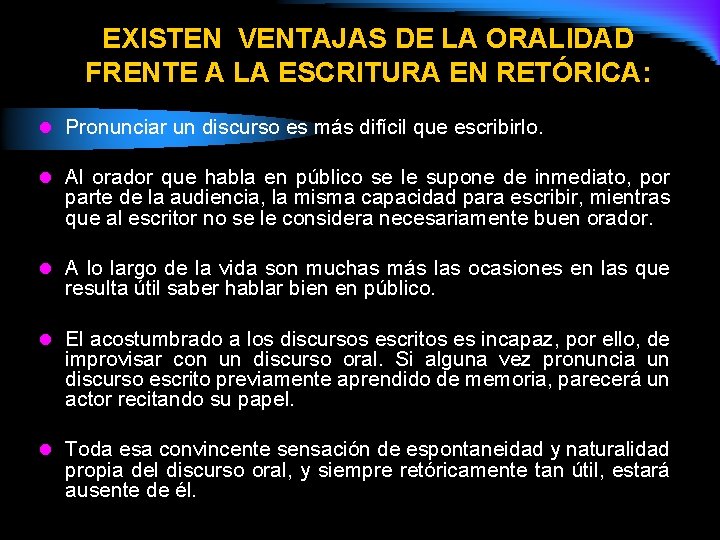 EXISTEN VENTAJAS DE LA ORALIDAD FRENTE A LA ESCRITURA EN RETÓRICA:

• Pronunciar un discurso es más difícil que escribirlo.

• Al orador que habla en público se le supone de inmediato, por parte de la audiencia, la misma capacidad para escribir, mientras que al escritor no se le considera necesariamente buen orador.

• A lo largo de la vida son muchas más las ocasiones en las que resulta útil saber hablar bien en público.

• El acostumbrado a los discursos escritos es incapaz, por ello, de improvisar con un discurso oral. Si alguna vez pronuncia un discurso escrito previamente aprendido de memoria, parecerá un actor recitando su papel.

• Toda esa convincente sensación de espontaneidad y naturalidad propia del discurso oral, y siempre retóricamente tan útil, estará ausente de él.